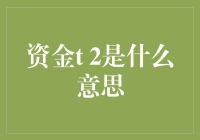 资金t 2是什么意思